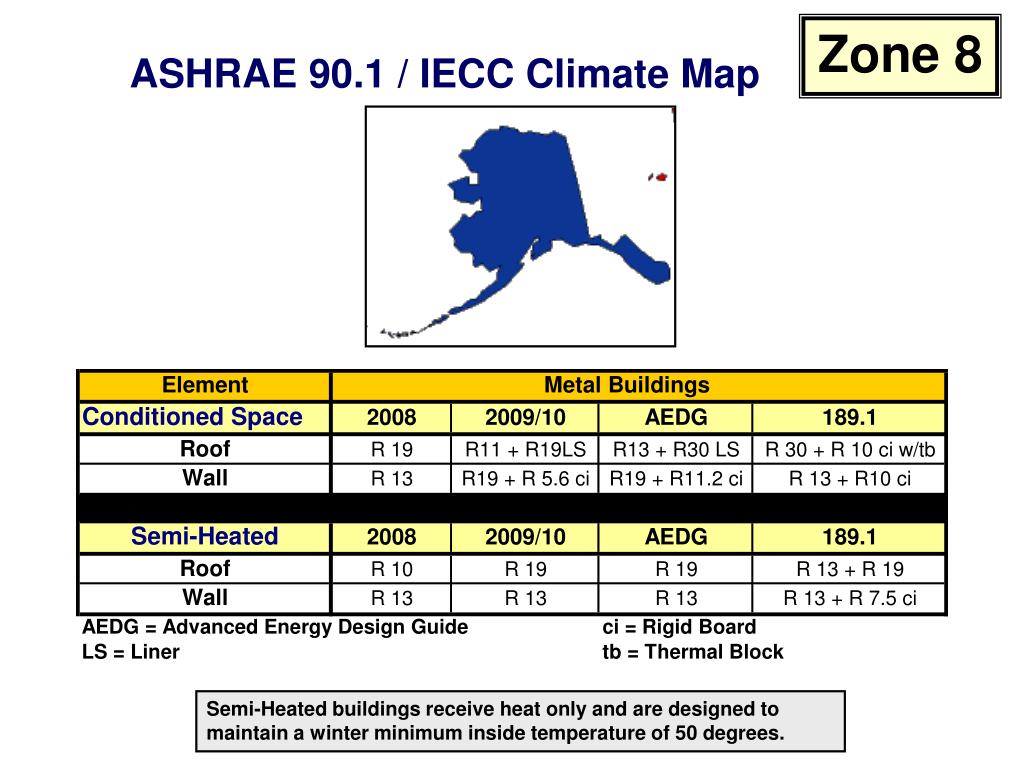 ASHRAE 90.1 / IECC Climate Map

Zone 8

| Element | Metal Buildings | | | |
|---|---|---|---|---|
| Conditioned Space | 2008 | 2009/10 | AEDG | 189.1 |
| Roof | R 19 | R11 + R19LS | R13 + R30 LS | R 30 + R 10 ci w/tb |
| Wall | R 13 | R19 + R 5.6 ci | R19 + R11.2 ci | R 13 + R10 ci |
| | | | | |
| Semi-Heated | 2008 | 2009/10 | AEDG | 189.1 |
| Roof | R 10 | R 19 | R 19 | R 13 + R 19 |
| Wall | R 13 | R 13 | R 13 | R 13 + R 7.5 ci |

AEDG = Advanced Energy Design Guide
LS = Liner

ci = Rigid Board
tb = Thermal Block

Semi-Heated buildings receive heat only and are designed to maintain a winter minimum inside temperature of 50 degrees.